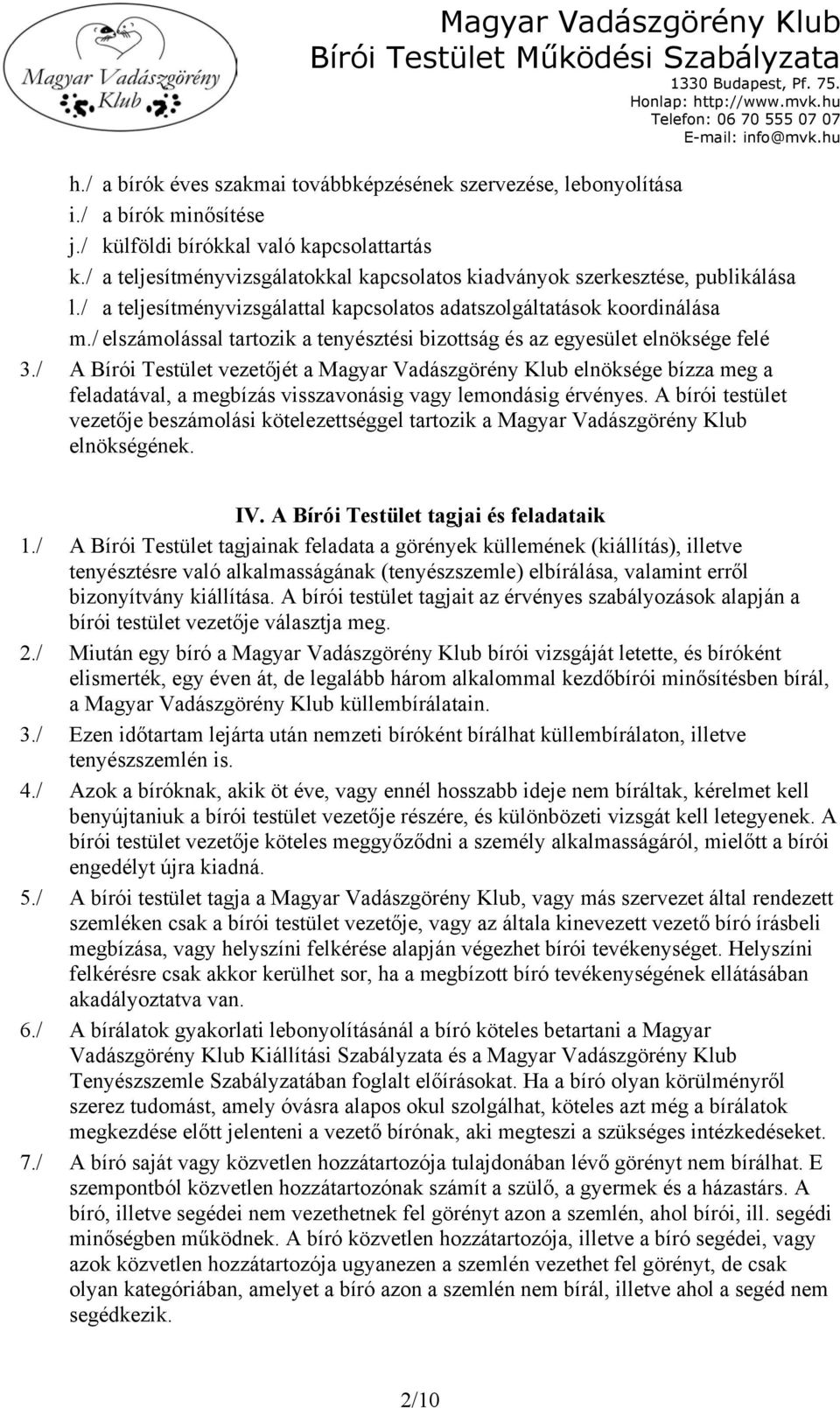 Magyar Vadászgörény Klub

Magyar Vadászgörény Klub
Bírói Testület Működési Szabályzata
1330 Budapest, Pf. 75.
Honlap: http://www.mvk.hu
Telefon: 06 70 555 07 07
E-mail: info@mvk.hu

h./ a bírók éves szakmai továbbképzésének szervezése, lebonyolítása
i./ a bírók minősítése
j./ külföldi bírókkal való kapcsolattartás
k./ a teljesítményvizsgálatokkal kapcsolatos kiadványok szerkesztése, publikálása
l./ a teljesítményvizsgálattal kapcsolatos adatszolgáltatások koordinálása
m./ elszámolással tartozik a tenyésztési bizottság és az egyesület elnöksége felé

3./ A Bírói Testület vezetőjét a Magyar Vadászgörény Klub elnöksége bízza meg a feladatával, a megbízás visszavonásig vagy lemondásig érvényes. A bírói testület vezetője beszámolási kötelezettséggel tartozik a Magyar Vadászgörény Klub elnökségének.

IV. A Bírói Testület tagjai és feladataik

1./ A Bírói Testület tagjainak feladata a görények küllemének (kiállítás), illetve tenyésztésre való alkalmasságának (tenyészszemle) elbírálása, valamint erről bizonyítvány kiállítása. A bírói testület tagjait az érvényes szabályozások alapján a bírói testület vezetője választja meg.

2./ Miután egy bíró a Magyar Vadászgörény Klub bírói vizsgáját letette, és bíróként elismerték, egy éven át, de legalább három alkalommal kezdőbírói minősítésben bírál, a Magyar Vadászgörény Klub küllembírálatain.

3./ Ezen időtartam lejárta után nemzeti bíróként bírálhat küllembírálaton, illetve tenyészszemlén is.

4./ Azok a bíróknak, akik öt éve, vagy ennél hosszabb ideje nem bíráltak, kérelmet kell benyújtaniuk a bírói testület vezetője részére, és különbözeti vizsgát kell letegyenek. A bírói testület vezetője köteles meggyőződni a személy alkalmasságáról, mielőtt a bírói engedélyt újra kiadná.

5./ A bírói testület tagja a Magyar Vadászgörény Klub, vagy más szervezet által rendezett szemléken csak a bírói testület vezetője, vagy az általa kinevezett vezető bíró írásbeli megbízása, vagy helyszíni felkérése alapján végezhet bírói tevékenységet. Helyszíni felkérésre csak akkor kerülhet sor, ha a megbízott bíró tevékenységének ellátásában akadályoztatva van.

6./ A bírálatok gyakorlati lebonyolításánál a bíró köteles betartani a Magyar Vadászgörény Klub Kiállítási Szabályzata és a Magyar Vadászgörény Klub Tenyészszemle Szabályzatában foglalt előírásokat. Ha a bíró olyan körülményről szerez tudomást, amely óvásra alapos okul szolgálhat, köteles azt még a bírálatok megkezdése előtt jelenteni a vezető bírónak, aki megteszi a szükséges intézkedéseket.

7./ A bíró saját vagy közvetlen hozzátartozója tulajdonában lévő görényt nem bírálhat. E szempontból közvetlen hozzátartozónak számít a szülő, a gyermek és a házastárs. A bíró, illetve segédei nem vezethetnek fel görényt azon a szemlén, ahol bírói, ill. segédi minőségben működnek. A bíró közvetlen hozzátartozója, illetve a bíró segédei, vagy azok közvetlen hozzátartozója ugyanezen a szemlén vezethet fel görényt, de csak olyan kategóriában, amelyet a bíró azon a szemlén nem bírál, illetve ahol a segéd nem segédkezik.

2/10